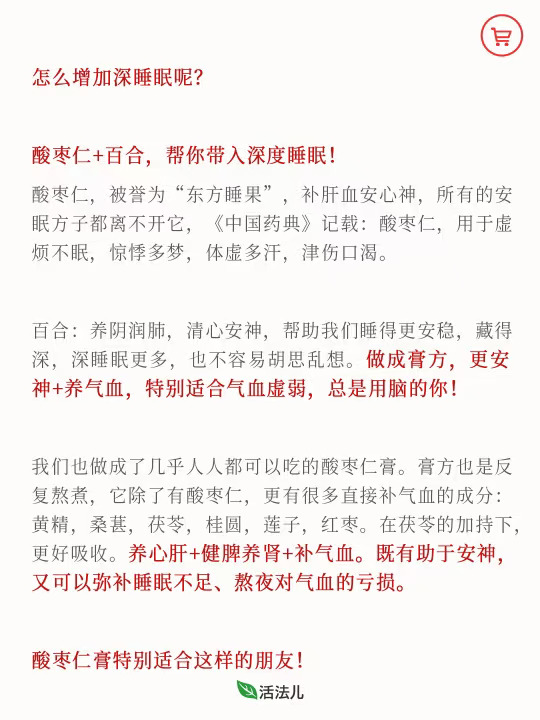 怎么增加深睡眠呢?

酸枣仁+百合，帮你带入深度睡眠!

酸枣仁，被誉为“东方睡果”，补肝血安心神，所有的安眠方子都离不开它，《中国药典》记载：酸枣仁，用于虚烦不眠，惊悸多梦，体虚多汗，津伤口渴。

百合：养阴润肺，清心安神，帮助我们睡得更安稳，藏得深，深睡眠更多，也不容易胡思乱想。做成膏方，更安神+养气血，特别适合气血虚弱，总是用脑的你!

我们也做成了几乎人人都可以吃的酸枣仁膏。膏方也是反复熬煮，它除了有酸枣仁，更有很多直接补气血的成分：黄精，桑葚，茯苓，桂圆，莲子，红枣。在茯苓的加持下，更好吸收。养心肝+健脾养肾+补气血。既有助于安神，又可以弥补睡眠不足、熬夜对气血的亏损。

酸枣仁膏特别适合这样的朋友!

活法儿